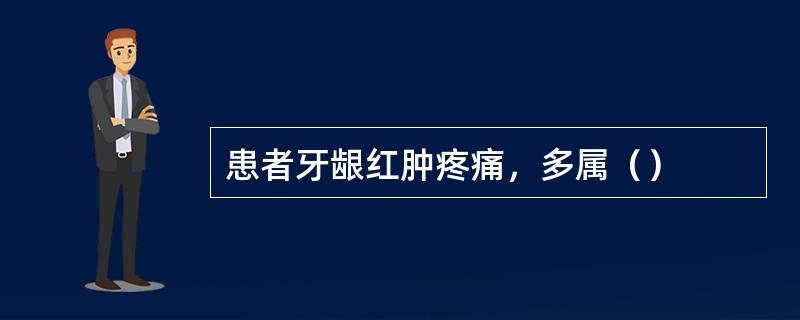 患者牙龈红肿疼痛，多属（）